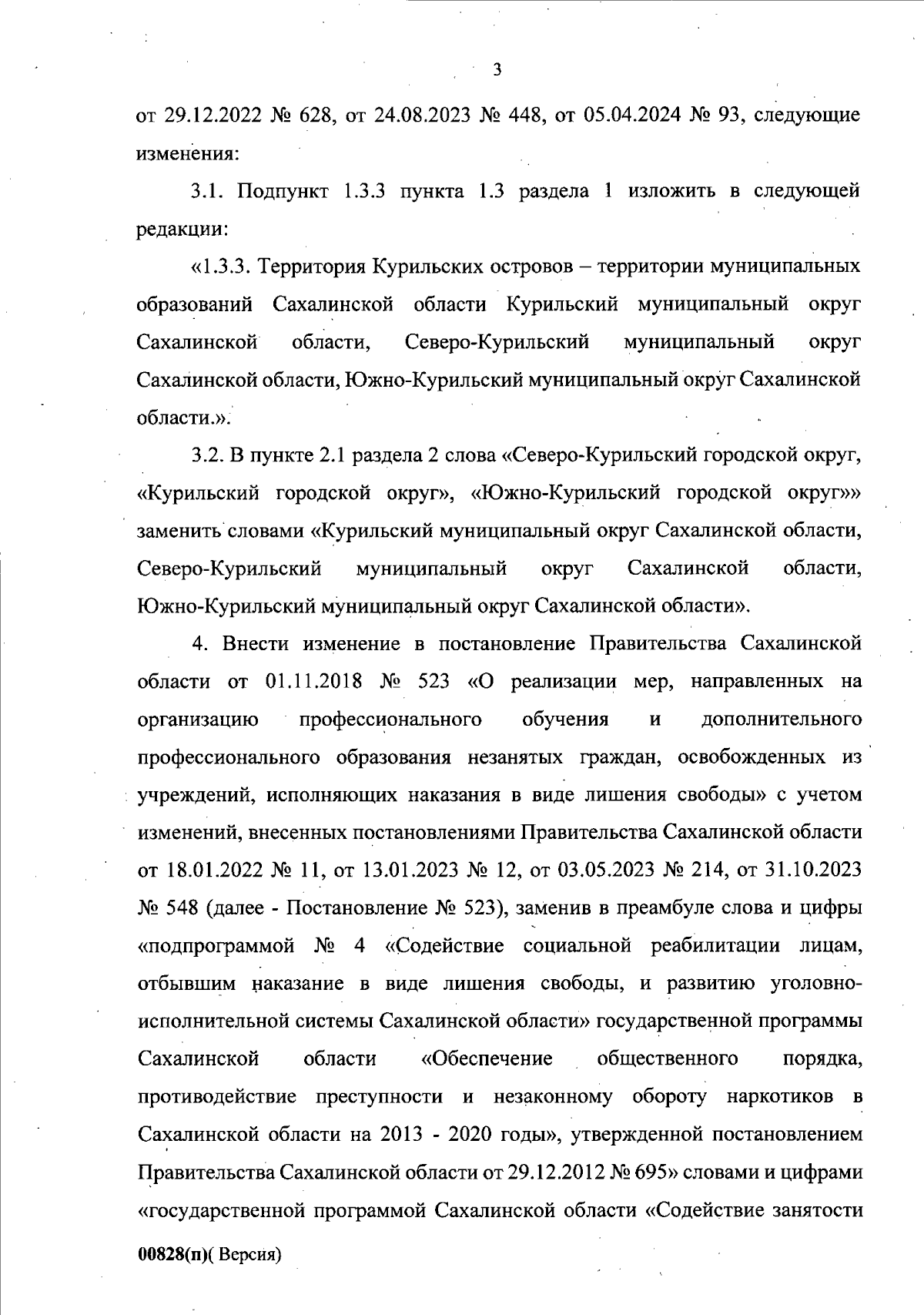 3

от 29.12.2022 № 628, от 24.08.2023 № 448, от 05.04.2024 № 93, следующие изменения:

3.1. Подпункт 1.3.3 пункта 1.3 раздела 1 изложить в следующей редакции:

«1.3.3. Территория Курильских островов – территории муниципальных образований Сахалинской области Курильский муниципальный округ Сахалинской области, Северо-Курильский муниципальный округ Сахалинской области, Южно-Курильский муниципальный округ Сахалинской области.».

3.2. В пункте 2.1 раздела 2 слова «Северо-Курильский городской округ, «Курильский городской округ», «Южно-Курильский городской округ»» заменить словами «Курильский муниципальный округ Сахалинской области, Северо-Курильский муниципальный округ Сахалинской области, Южно-Курильский муниципальный округ Сахалинской области».

4. Внести изменение в постановление Правительства Сахалинской области от 01.11.2018 № 523 «О реализации мер, направленных на организацию профессионального обучения и дополнительного профессионального образования незанятых граждан, освобожденных из учреждений, исполняющих наказания в виде лишения свободы» с учетом изменений, внесенных постановлениями Правительства Сахалинской области от 18.01.2022 № 11, от 13.01.2023 № 12, от 03.05.2023 № 214, от 31.10.2023 № 548 (далее - Постановление № 523), заменив в преамбуле слова и цифры «подпрограммой № 4 «Содействие социальной реабилитации лицам, отбывшим наказание в виде лишения свободы, и развитию уголовно-исполнительной системы Сахалинской области» государственной программы Сахалинской области «Обеспечение общественного порядка, противодействие преступности и незаконному обороту наркотиков в Сахалинской области на 2013 - 2020 годы», утвержденной постановлением Правительства Сахалинской области от 29.12.2012 № 695» словами и цифрами «государственной программой Сахалинской области «Содействие занятости

00828(п)( Версия)